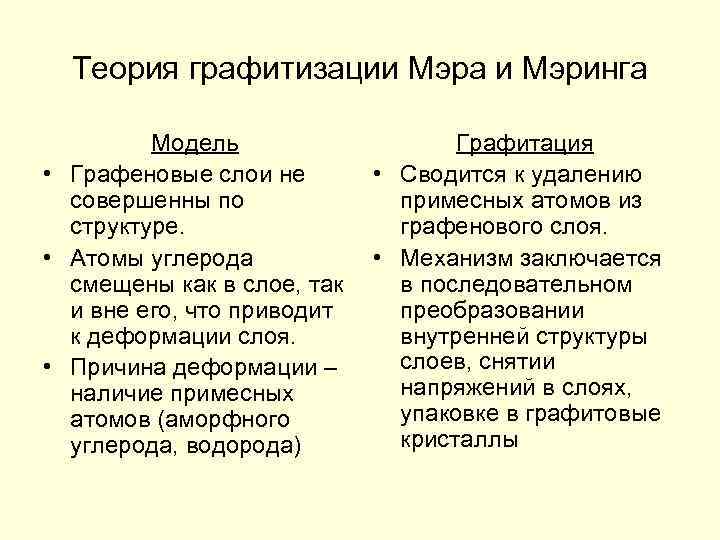 Теория графитизации Мэра и Мэринга

Модель

• Графеновые слои не совершенны по структуре.
• Атомы углерода смещены как в слое, так и вне его, что приводит к деформации слоя.
• Причина деформации – наличие примесных атомов (аморфного углерода, водорода)

Графитация

• Сводится к удалению примесных атомов из графенового слоя.
• Механизм заключается в последовательном преобразовании внутренней структуры слоев, снятии напряжений в слоях, упаковке в графитовые кристаллы